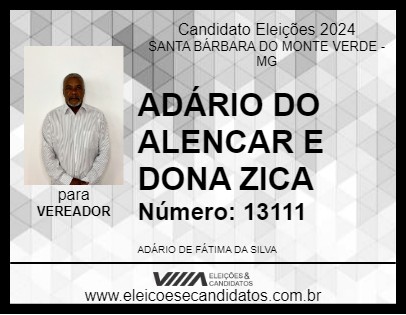 Candidato Eleições 2024
SANTA BÁRBARA DO MONTE VERDE - MG

para
VEREADOR

ADÁRIO DO ALENCAR E DONA ZICA
Número: 13111

ADÁRIO DE FÁTIMA DA SILVA

ELEIÇÕES & CANDIDATOS
www.eleicoesecandidatos.com.br